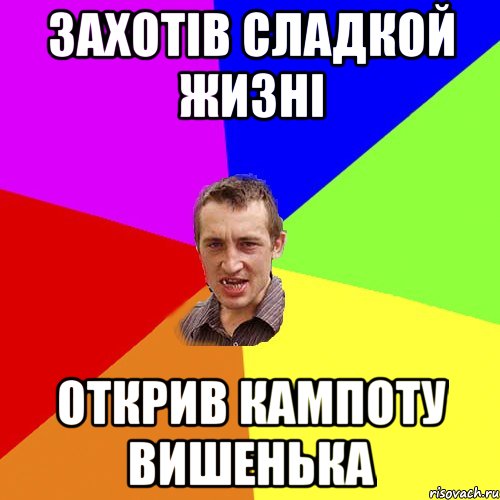 ЗАХОТІВ СЛАДКОЙ ЖИЗНІ

ОТКРИВ КАМПОТУ ВИШЕНЬКА

risovach.ru